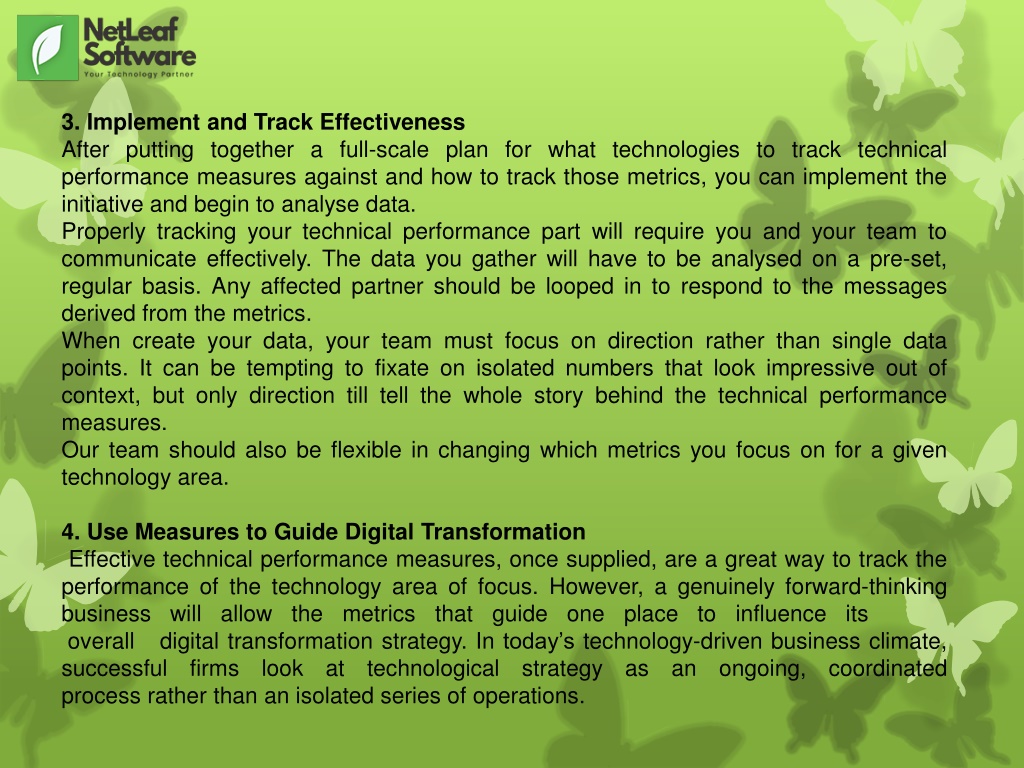 NetLeaf Software
Your Technology Partner

3. Implement and Track Effectiveness
After putting together a full-scale plan for what technologies to track technical performance measures against and how to track those metrics, you can implement the initiative and begin to analyse data.
Properly tracking your technical performance part will require you and your team to communicate effectively. The data you gather will have to be analysed on a pre-set, regular basis. Any affected partner should be looped in to respond to the messages derived from the metrics.
When create your data, your team must focus on direction rather than single data points. It can be tempting to fixate on isolated numbers that look impressive out of context, but only direction till tell the whole story behind the technical performance measures.
Our team should also be flexible in changing which metrics you focus on for a given technology area.

4. Use Measures to Guide Digital Transformation
Effective technical performance measures, once supplied, are a great way to track the performance of the technology area of focus. However, a genuinely forward-thinking business will allow the metrics that guide one place to influence its overall digital transformation strategy. In today's technology-driven business climate, successful firms look at technological strategy as an ongoing, coordinated process rather than an isolated series of operations.